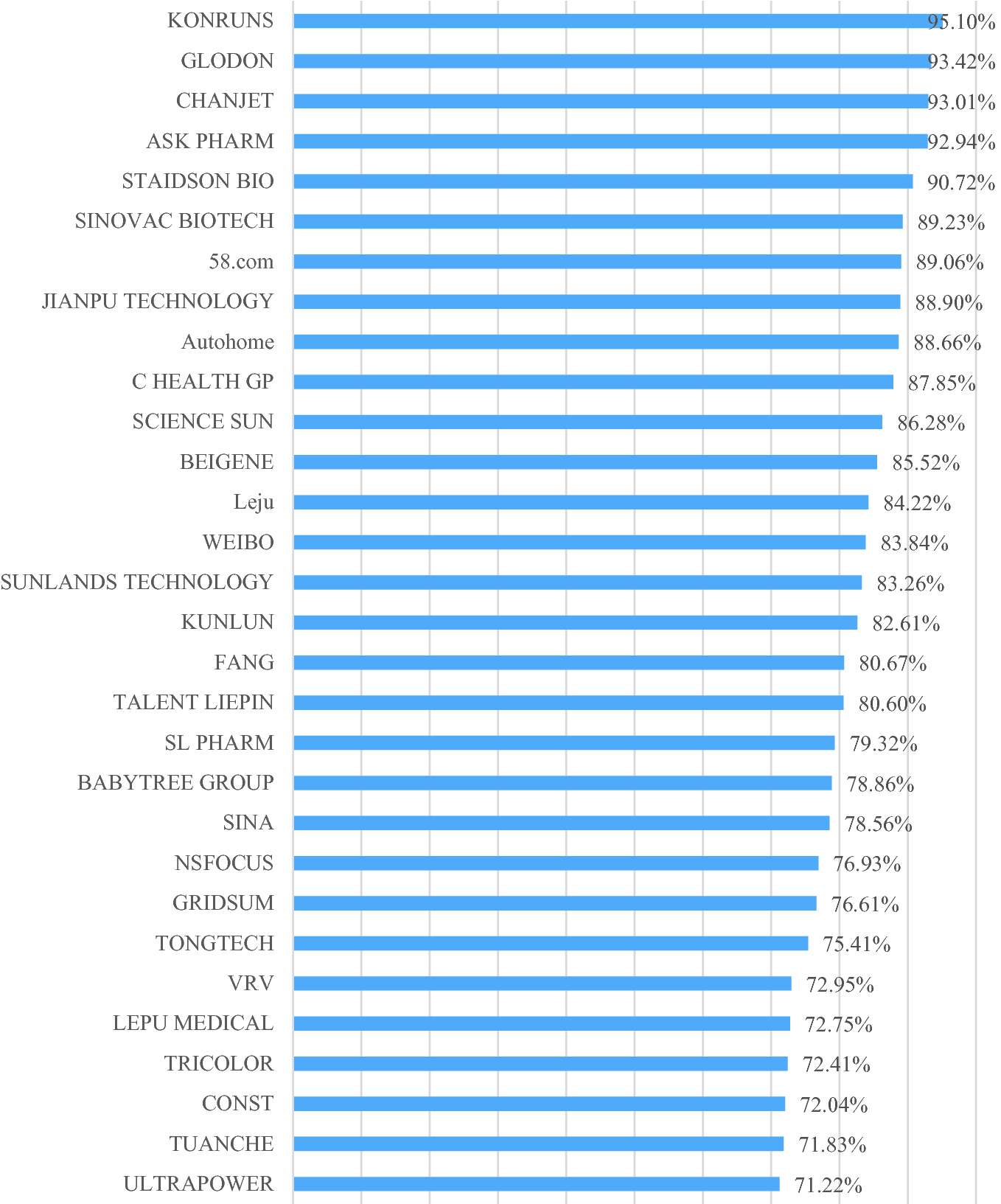 KONRUNS 95.10%
GLODON 93.42%
CHANJET 93.01%
ASK PHARM 92.94%
STAIDSON BIO 90.72%
SINOVAC BIOTECH 89.23%
58.com 89.06%
JIANPU TECHNOLOGY 88.90%
Autohome 88.66%
C HEALTH GP 87.85%
SCIENCE SUN 86.28%
BEIGENE 85.52%
Leju 84.22%
WEIBO 83.84%
SUNLANDS TECHNOLOGY 83.26%
KUNLUN 82.61%
FANG 80.67%
TALENT LIEPIN 80.60%
SL PHARM 79.32%
BABYTREE GROUP 78.86%
SINA 78.56%
NSFOCUS 76.93%
GRIDSUM 76.61%
TONGTECH 75.41%
VRV 72.95%
LEPU MEDICAL 72.75%
TRICOLOR 72.41%
CONST 72.04%
TUANCHE 71.83%
ULTRAPOWER 71.22%